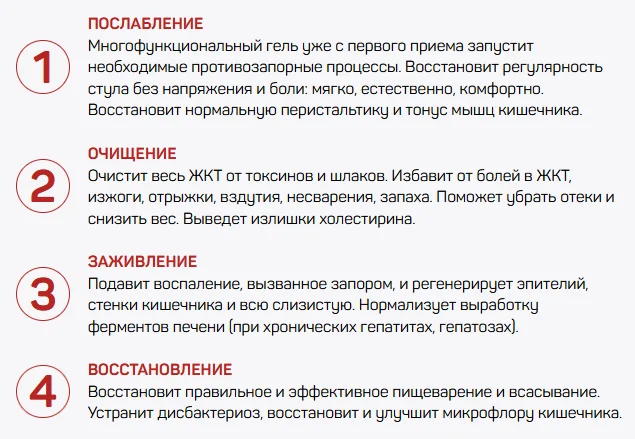 1

ПОСЛАБЛЕНИЕ

Многофункциональный гель уже с первого приема запустит необходимые противозапорные процессы. Восстановит регулярность стула без напряжения и боли: мягко, естественно, комфортно. Восстановит нормальную перистальтику и тонус мышц кишечника.

2

ОЧИЩЕНИЕ

Очистит весь ЖКТ от токсинов и шлаков. Избавит от болей в ЖКТ, изжоги, отрыжки, вздутия, несварения, запаха. Поможет убрать отеки и снизить вес. Выведет излишки холестирина.

3

ЗАЖИВЛЕНИЕ

Подавит воспаление, вызванное запором, и регенерирует эпителий, стенки кишечника и всю слизистую. Нормализует выработку ферментов печени (при хронических гепатитах, гепатозах).

4

ВОССТАНОВЛЕНИЕ

Восстановит правильное и эффективное пищеварение и всасывание. Устранит дисбактериоз, восстановит и улучшит микрофлору кишечника.